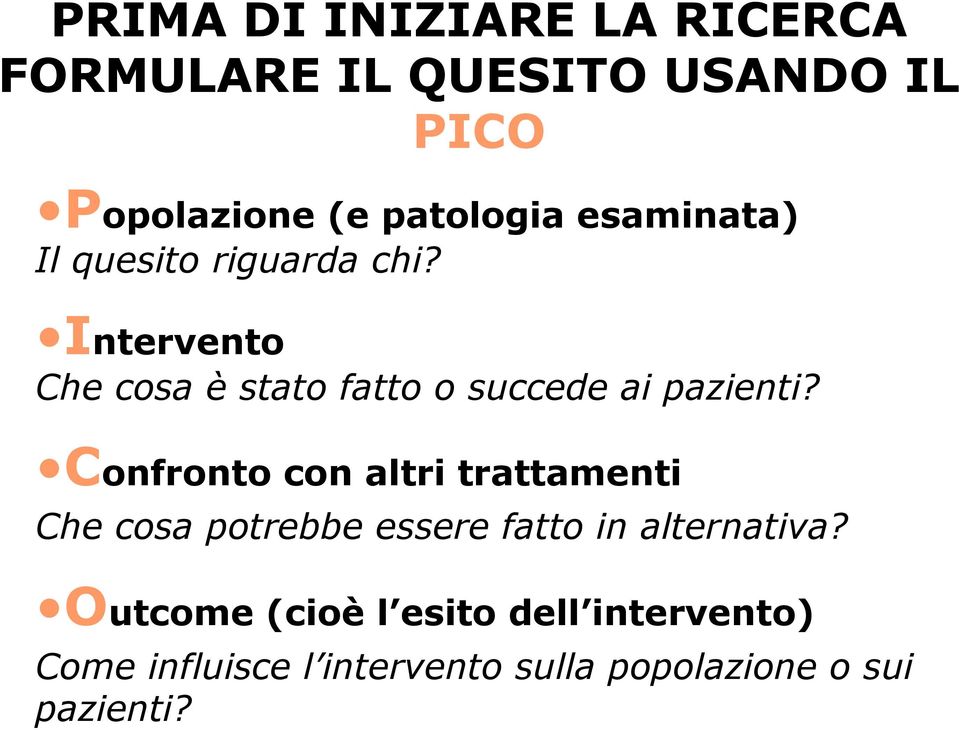 PRIMA DI INIZIARE LA RICERCA FORMULARE IL QUESITO USANDO IL PICO

•Popolazione (e patologia esaminata)
Il quesito riguarda chi?

•Intervento
Che cosa è stato fatto o succede ai pazienti?

•Confronto con altri trattamenti
Che cosa potrebbe essere fatto in alternativa?

•Outcome (cioè l’esito dell’intervento)
Come influisce l’intervento sulla popolazione o sui pazienti?